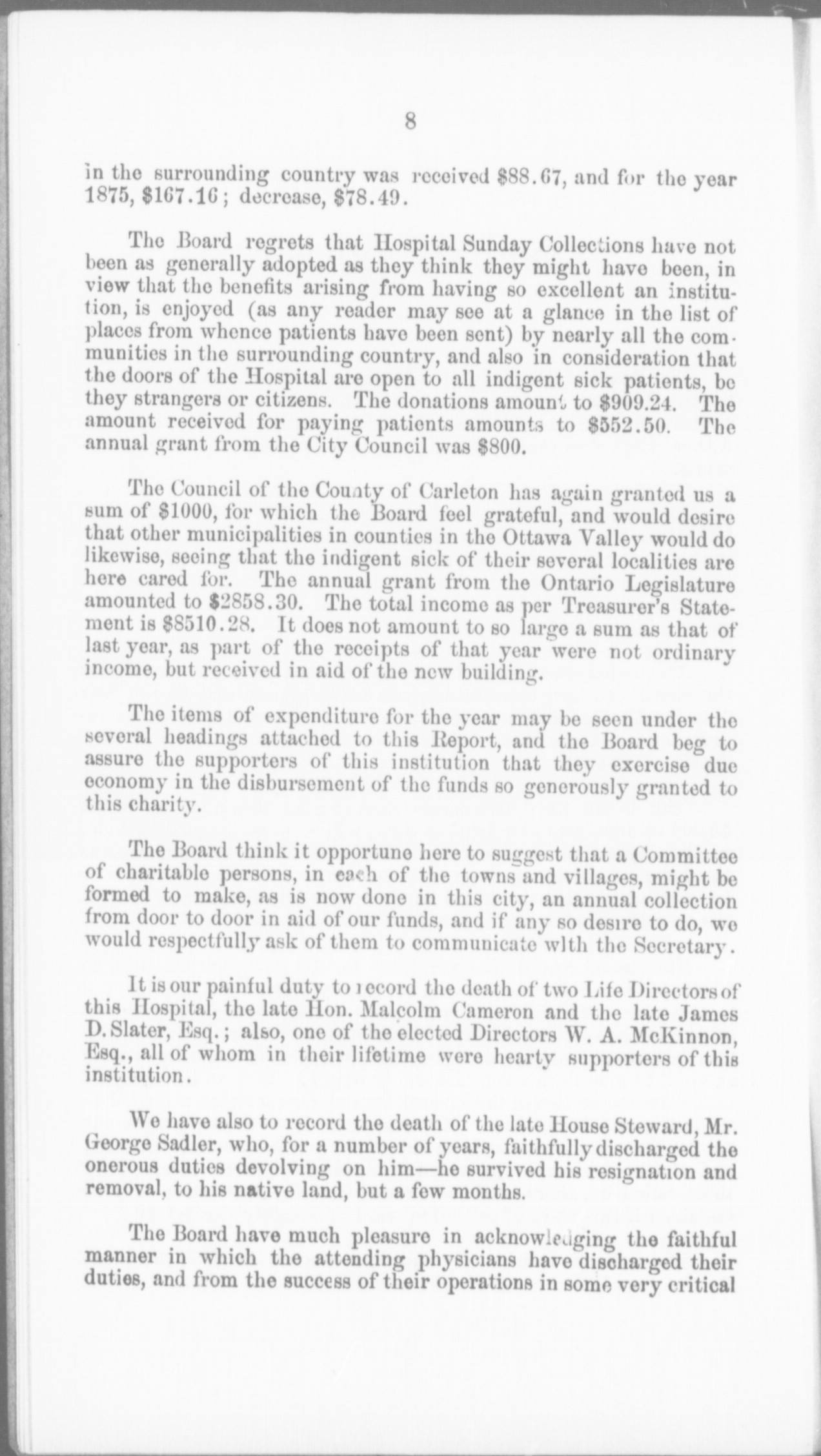 8

in the surrounding country was received \$88.67, and for the year 1875, \$167.16; decrease, \$78.49.

The Board regrets that Hospital Sunday Collections have not been as generally adopted as they think they might have been, in view that the benefits arising from having so excellent an institution, is enjoyed (as any reader may see at a glance in the list of places from whence patients have been sent) by nearly all the communities in the surrounding country, and also in consideration that the doors of the Hospital are open to all indigent sick patients, be they strangers or citizens. The donations amount to \$909.24. The amount received for paying patients amounts to \$552.50. The annual grant from the City Council was \$800.

The Council of the County of Carleton has again granted us a sum of \$1000, for which the Board feel grateful, and would desire that other municipalities in counties in the Ottawa Valley would do likewise, seeing that the indigent sick of their several localities are here cared for. The annual grant from the Ontario Legislature amounted to \$2858.30. The total income as per Treasurer's Statement is \$8510.28. It does not amount to so large a sum as that of last year, as part of the receipts of that year were not ordinary income, but received in aid of the new building.

The items of expenditure for the year may be seen under the several headings attached to this Report, and the Board beg to assure the supporters of this institution that they exercise due economy in the disbursement of the funds so generously granted to this charity.

The Board think it opportune here to suggest that a Committee of charitable persons, in each of the towns and villages, might be formed to make, as is now done in this city, an annual collection from door to door in aid of our funds, and if any so desire to do, we would respectfully ask of them to communicate wlth the Secretary.

It is our painful duty to record the death of two Life Directors of this Hospital, the late Hon. Malcolm Cameron and the late James D. Slater, Esq.; also, one of the elected Directors W. A. McKinnon, Esq., all of whom in their lifetime were hearty supporters of this institution.

We have also to record the death of the late House Steward, Mr. George Sadler, who, for a number of years, faithfully discharged the onerous duties devolving on him—he survived his resignation and removal, to his native land, but a few months.

The Board have much pleasure in acknowledging the faithful manner in which the attending physicians have discharged their duties, and from the success of their operations in some very critical